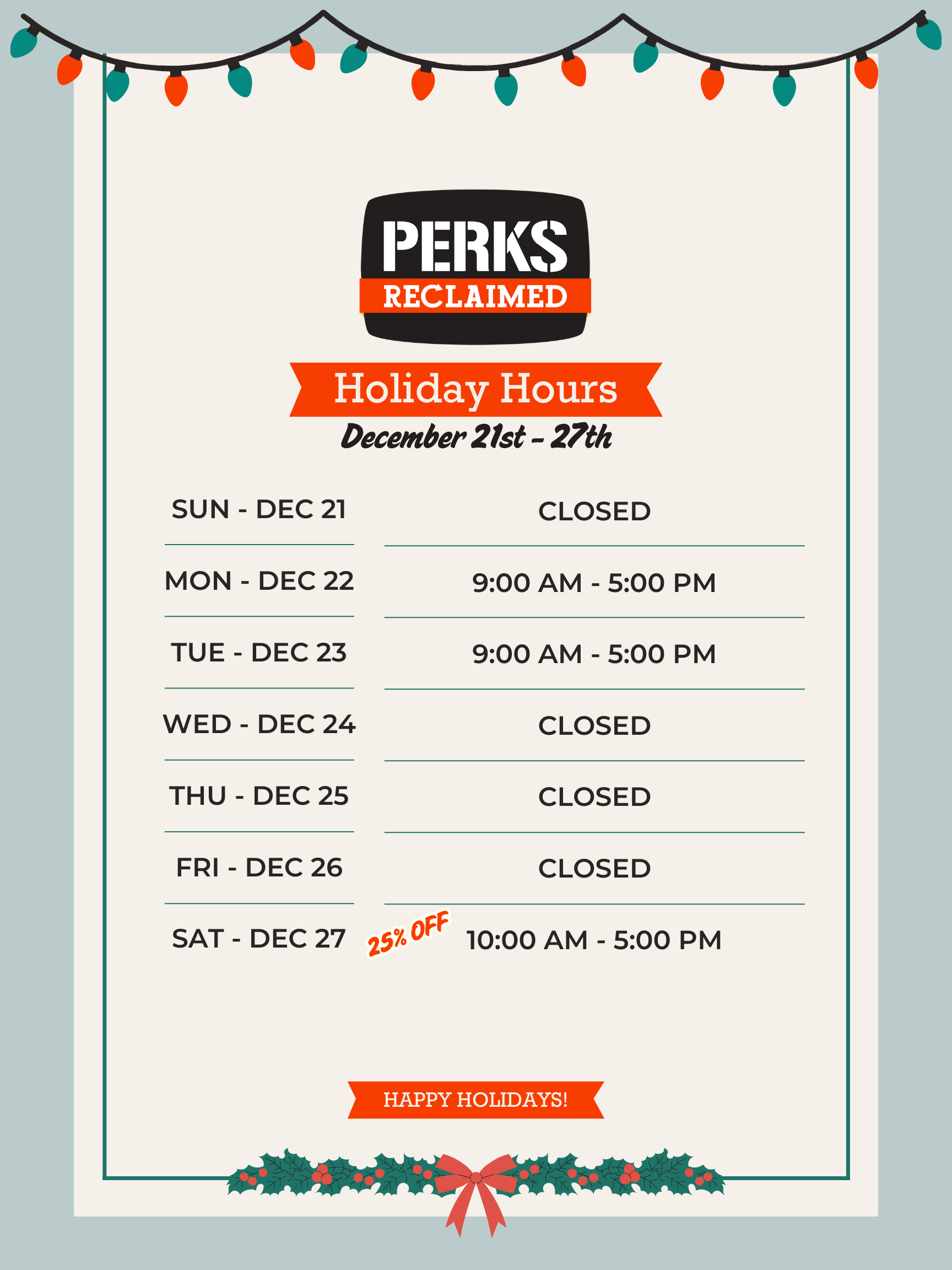 PERKS
RECLAIMED

Holiday Hours

December 21st - 27th

SUN - DEC 21
CLOSED

MON - DEC 22
9:00 AM - 5:00 PM

TUE - DEC 23
9:00 AM - 5:00 PM

WED - DEC 24
CLOSED

THU - DEC 25
CLOSED

FRI - DEC 26
CLOSED

SAT - DEC 27
25% OFF
10:00 AM - 5:00 PM

HAPPY HOLIDAYS!